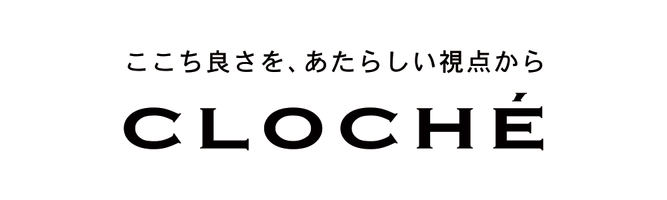 ここち良さを、あたらしい視点から

CLOCHÉ